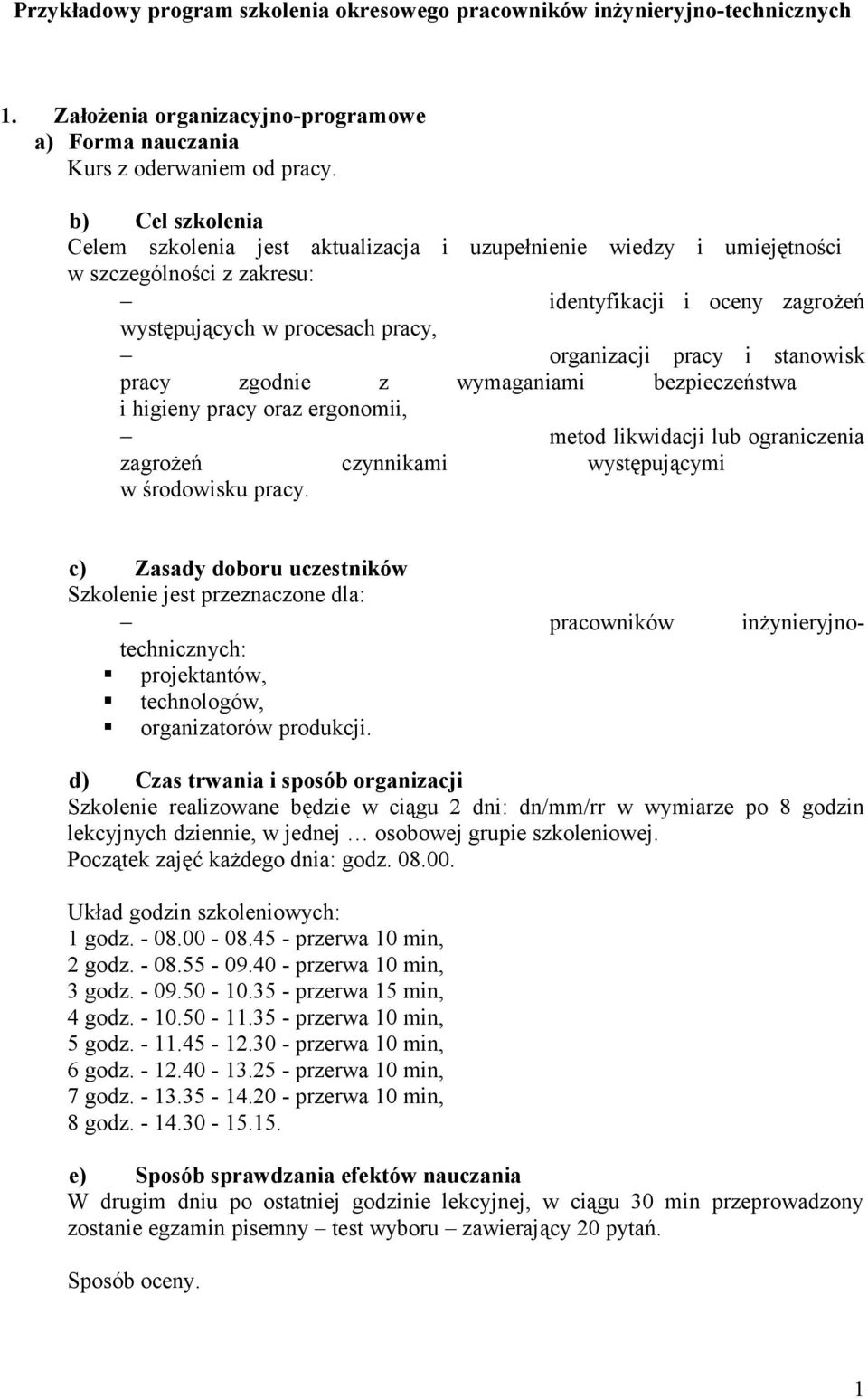 Przykładowy program szkolenia okresowego pracowników inżynieryjno-technicznych

1. Założenia organizacyjno-programowe
a) Forma nauczania
Kurs z oderwaniem od pracy.

b) Cel szkolenia
Celem szkolenia jest aktualizacja i uzupełnienie wiedzy i umiejętności w szczególności z zakresu:
– identyfikacji i oceny zagrożeń występujących w procesach pracy,
– organizacji pracy i stanowisk pracy zgodnie z wymaganiami bezpieczeństwa i higieny pracy oraz ergonomii,
– metod likwidacji lub ograniczenia zagrożeń czynnikami występującymi w środowisku pracy.

c) Zasady doboru uczestników
Szkolenie jest przeznaczone dla:
– pracowników inżynieryjno-technicznych:
▪ projektantów,
▪ technologów,
▪ organizatorów produkcji.

d) Czas trwania i sposób organizacji
Szkolenie realizowane będzie w ciągu 2 dni: dn/mm/rr w wymiarze po 8 godzin lekcyjnych dziennie, w jednej … osobowej grupie szkoleniowej.
Początek zajęć każdego dnia: godz. 08.00.

Układ godzin szkoleniowych:
1 godz. - 08.00 - 08.45 - przerwa 10 min,
2 godz. - 08.55 - 09.40 - przerwa 10 min,
3 godz. - 09.50 - 10.35 - przerwa 15 min,
4 godz. - 10.50 - 11.35 - przerwa 10 min,
5 godz. - 11.45 - 12.30 - przerwa 10 min,
6 godz. - 12.40 - 13.25 - przerwa 10 min,
7 godz. - 13.35 - 14.20 - przerwa 10 min,
8 godz. - 14.30 - 15.15.

e) Sposób sprawdzania efektów nauczania
W drugim dniu po ostatniej godzinie lekcyjnej, w ciągu 30 min przeprowadzony zostanie egzamin pisemny – test wyboru – zawierający 20 pytań.

Sposób oceny.

1